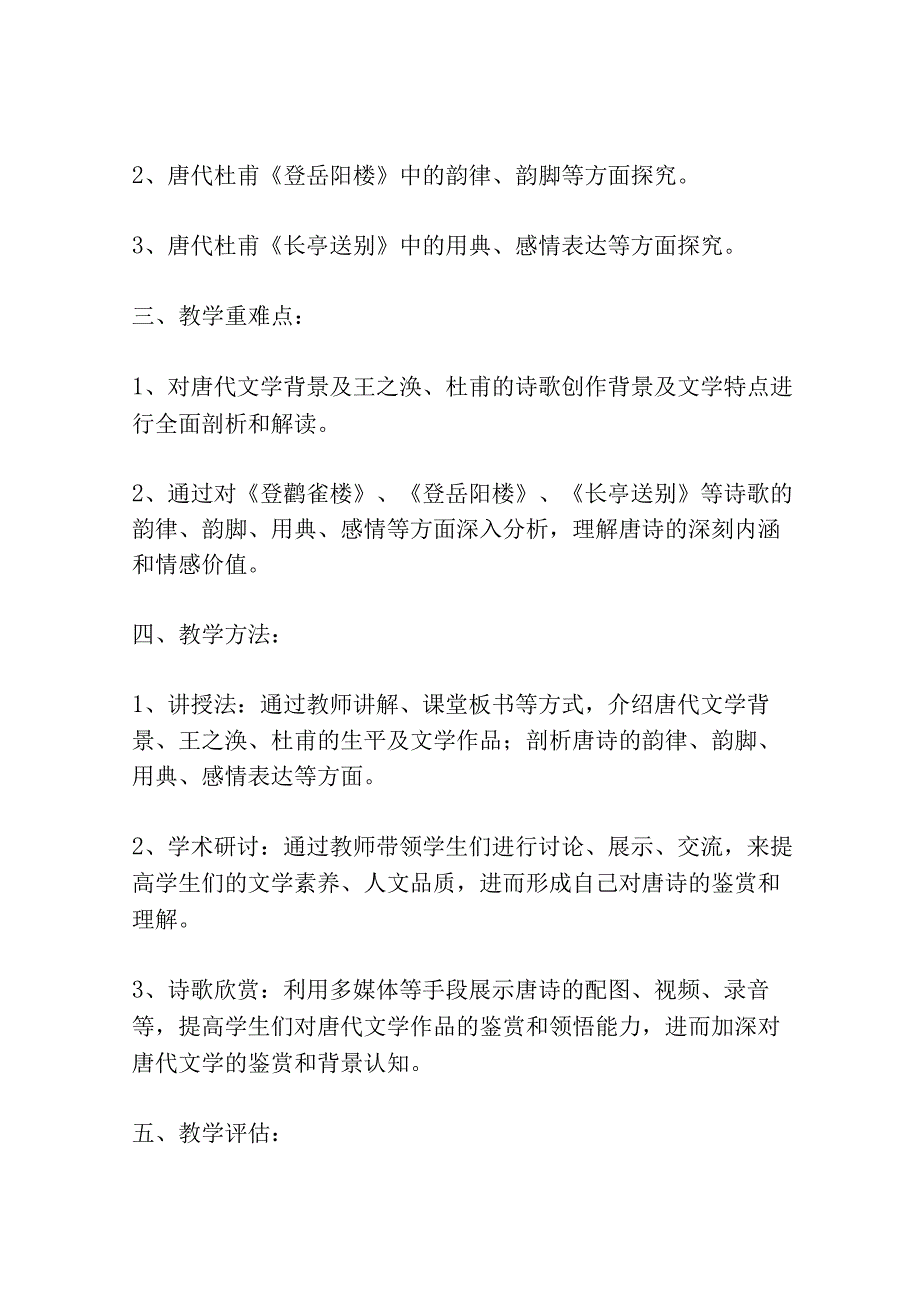 2、唐代杜甫《登岳阳楼》中的韵律、韵脚等方面探究。

3、唐代杜甫《长亭送别》中的用典、感情表达等方面探究。

三、教学重难点：

1、对唐代文学背景及王之涣、杜甫的诗歌创作背景及文学特点进行全面剖析和解读。

2、通过对《登鹳雀楼》、《登岳阳楼》、《长亭送别》等诗歌的韵律、韵脚、用典、感情等方面深入分析，理解唐诗的深刻内涵和情感价值。

四、教学方法：

1、讲授法：通过教师讲解、课堂板书等方式，介绍唐代文学背景、王之涣、杜甫的生平及文学作品；剖析唐诗的韵律、韵脚、用典、感情表达等方面。

2、学术研讨：通过教师带领学生们进行讨论、展示、交流，来提高学生们的文学素养、人文品质，进而形成自己对唐诗的鉴赏和理解。

3、诗歌欣赏：利用多媒体等手段展示唐诗的配图、视频、录音等，提高学生们对唐代文学作品的鉴赏和领悟能力，进而加深对唐代文学的鉴赏和背景认知。

五、教学评估：